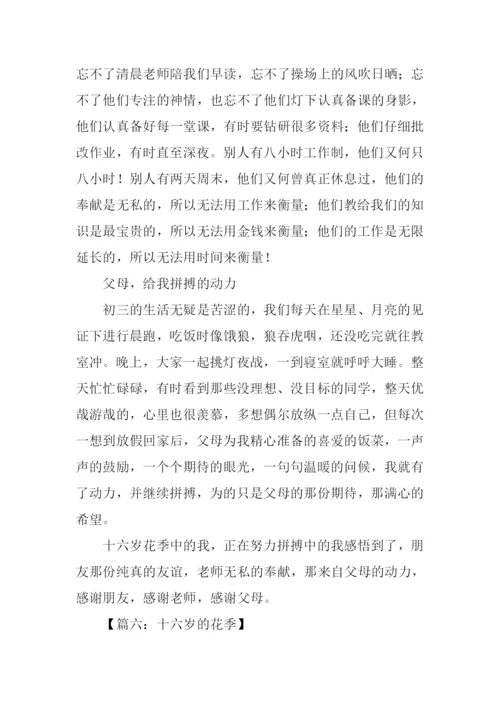 忘不了清晨老师陪我们早读，忘不了操场上的风吹日晒；忘不了他们专注的神情，也忘不了他们灯下认真备课的身影，他们认真备好每一堂课，有时要钻研很多资料；他们仔细批改作业，有时直至深夜。别人有八小时工作制，他们又何只八小时！别人有两天周末，他们又何曾真正休息过，他们的奉献是无私的，所以无法用工作来衡量；他们教给我们的知识是最宝贵的，所以无法用金钱来衡量；他们的工作是无限延长的，所以无法用时间来衡量！

父母，给我拼搏的动力

初三的生活无疑是苦涩的，我们每天在星星、月亮的见证下进行晨跑，吃饭时像饿狼，狼吞虎咽，还没吃完就往教室冲。晚上，大家一起挑灯夜战，一到寝室就呼呼大睡。整天忙忙碌碌，有时看到那些没理想、没目标的同学，整天优哉游哉的，心里也很羡慕，多想偶尔放纵一点自己，但每次一想到放假回家后，父母为我精心准备的喜爱的饭菜，一声声的鼓励，一个个期待的眼光，一句句温暖的问候，我就有了动力，并继续拼搏，为的只是父母的那份期待，那满心的希望。

十六岁花季中的我，正在努力拼搏中的我感悟到了，朋友那份纯真的友谊，老师无私的奉献，那来自父母的动力，感谢朋友，感谢老师，感谢父母。

【篇六：十六岁的花季】